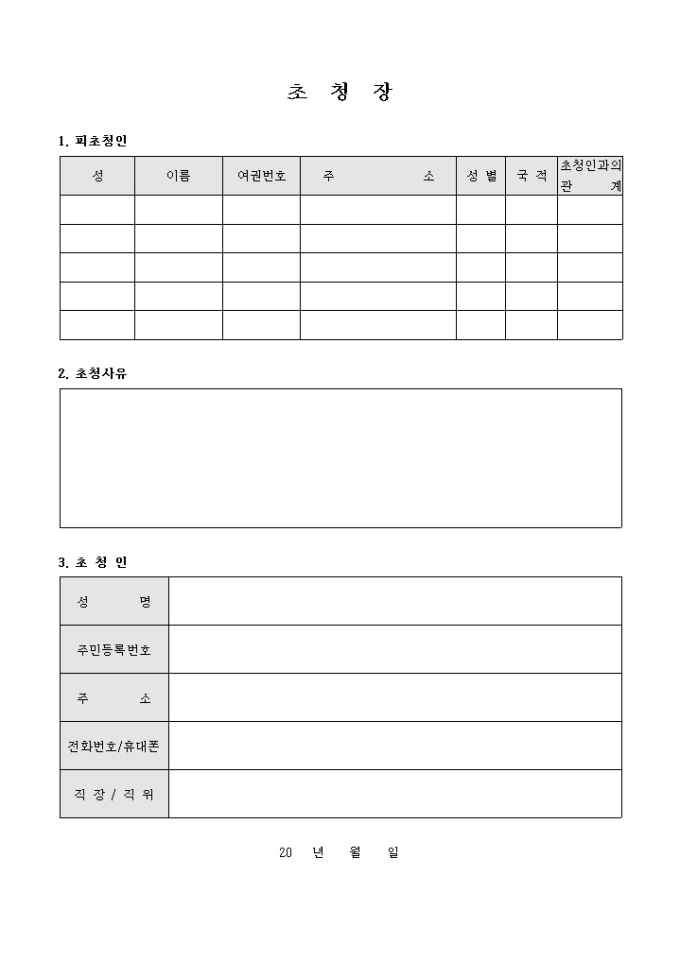 초 청 장

1. 피초청인

| 성 | 이름 | 여권번호 | 주 소 | 성 별 | 국 적 | 초청인과의 관 계 |
|---|---|---|---|---|---|---|
| | | | | | | |
| | | | | | | |
| | | | | | | |
| | | | | | | |
| | | | | | | |

2. 초청사유

3. 초 청 인

| 성 명 | |
|---|---|
| 주민등록번호 | |
| 주 소 | |
| 전화번호/휴대폰 | |
| 직 장 / 직 위 | |

20 년 월 일